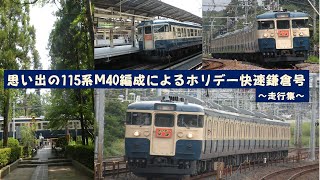 思い出の115系M40編成によるホリデー快速鎌倉号
～走行集～